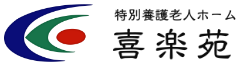 特別養護老人ホーム
喜楽苑